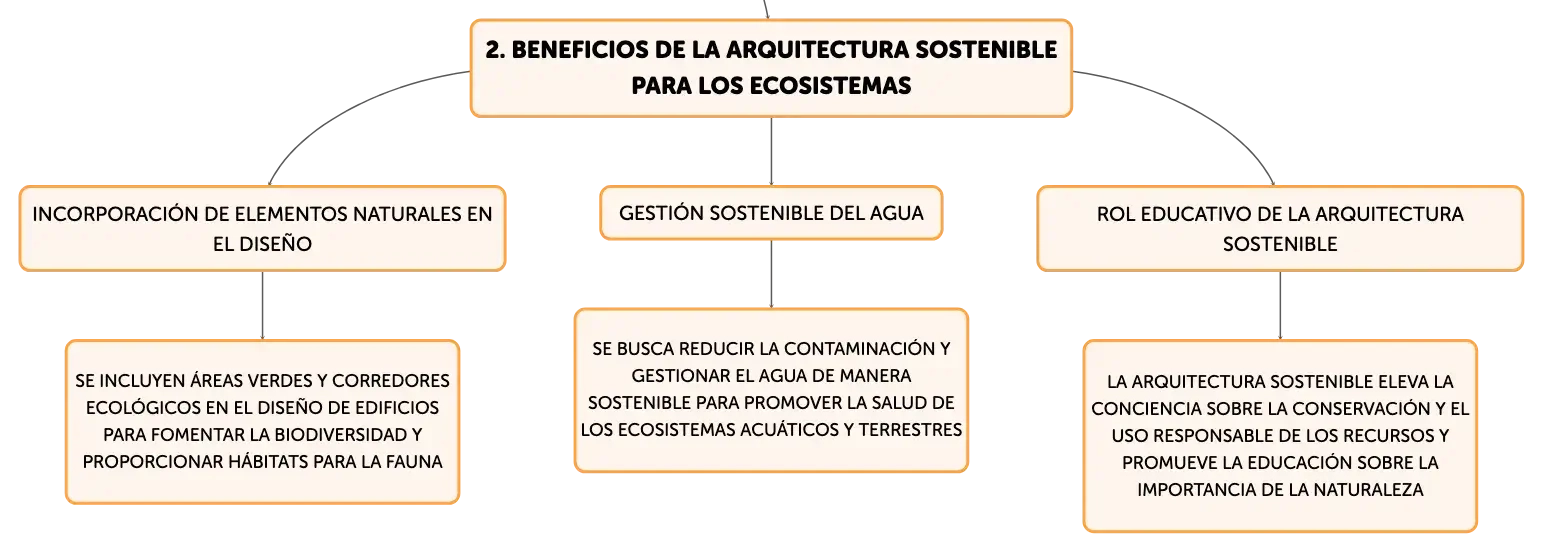 2. BENEFICIOS DE LA ARQUITECTURA SOSTENIBLE PARA LOS ECOSISTEMAS

INCORPORACIÓN DE ELEMENTOS NATURALES EN EL DISEÑO

SE INCLUYEN ÁREAS VERDES Y CORREDORES ECOLÓGICOS EN EL DISEÑO DE EDIFICIOS PARA FOMENTAR LA BIODIVERSIDAD Y PROPORCIONAR HÁBITATS PARA LA FAUNA

GESTIÓN SOSTENIBLE DEL AGUA

SE BUSCA REDUCIR LA CONTAMINACIÓN Y GESTIONAR EL AGUA DE MANERA SOSTENIBLE PARA PROMOVER LA SALUD DE LOS ECOSISTEMAS ACUÁTICOS Y TERRESTRES

ROL EDUCATIVO DE LA ARQUITECTURA SOSTENIBLE

LA ARQUITECTURA SOSTENIBLE ELEVA LA CONCIENCIA SOBRE LA CONSERVACIÓN Y EL USO RESPONSABLE DE LOS RECURSOS Y PROMUEVE LA EDUCACIÓN SOBRE LA IMPORTANCIA DE LA NATURALEZA